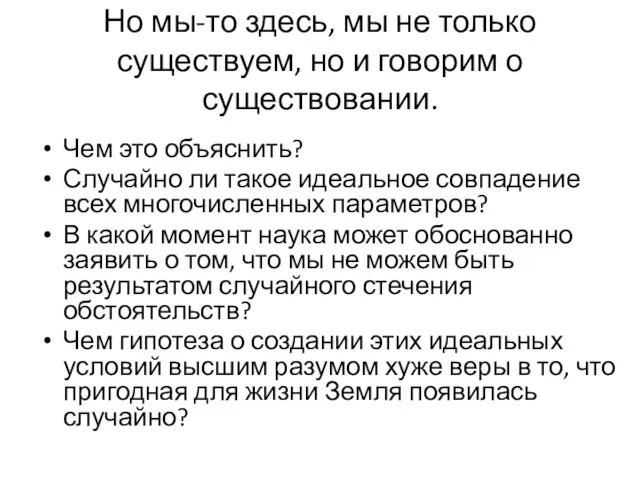 Но мы-то здесь, мы не только существуем, но и говорим о существовании.

• Чем это объяснить?
• Случайно ли такое идеальное совпадение всех многочисленных параметров?
• В какой момент наука может обоснованно заявить о том, что мы не можем быть результатом случайного стечения обстоятельств?
• Чем гипотеза о создании этих идеальных условий высшим разумом хуже веры в то, что пригодная для жизни Земля появилась случайно?